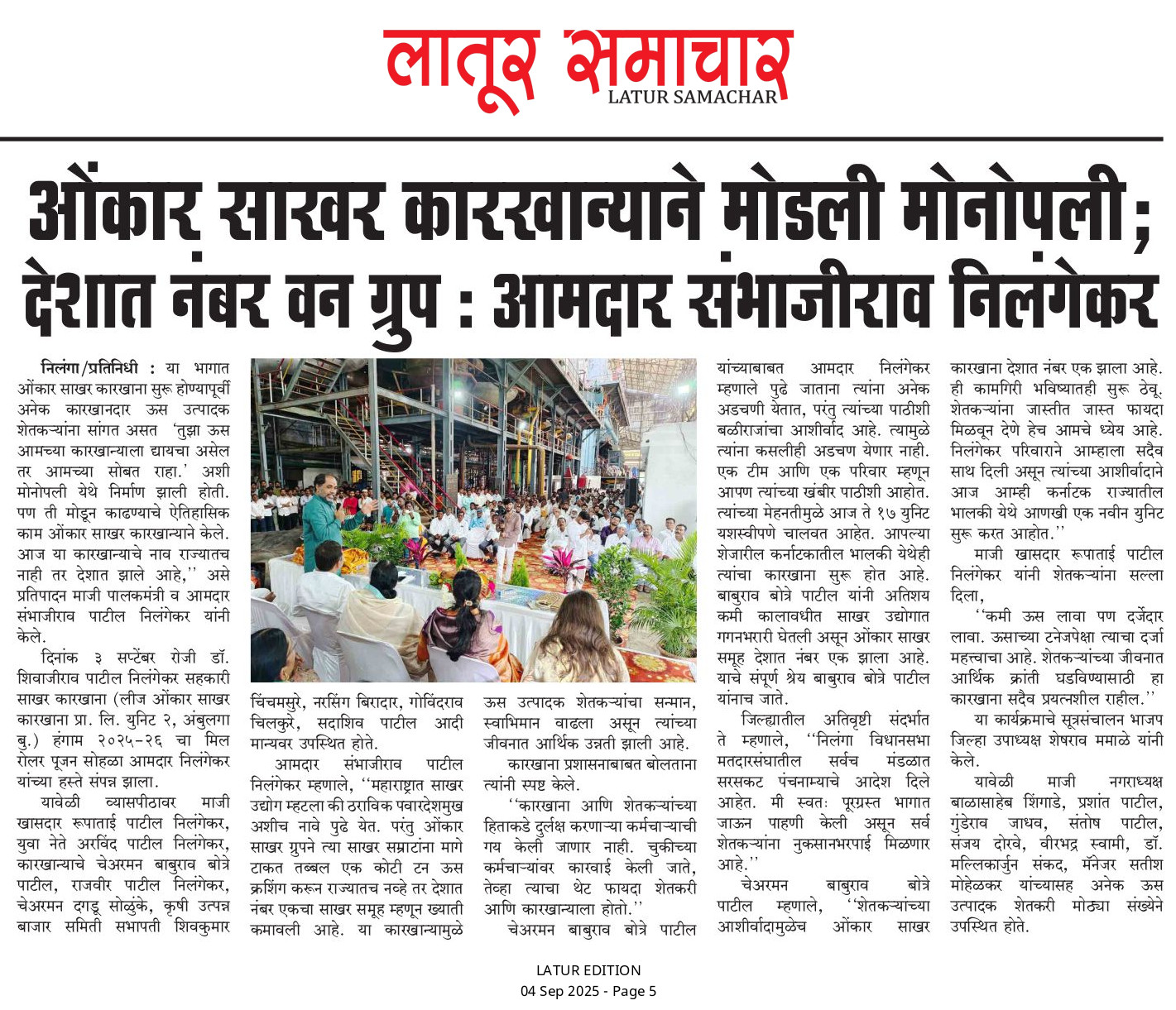 लातूर समाचार
LATUR SAMACHAR

ओंकार साखर कारखान्याने मोडली मोनोपली; देशात नंबर वन ग्रुप : आमदार संभाजीराव निलंगेकर

निलंगा/प्रतिनिधी : या भागात ओंकार साखर कारखाना सुरू होण्यापूर्वी अनेक कारखानदार ऊस उत्पादक शेतकऱ्यांना सांगत असत 'तुझा ऊस आमच्या कारखान्याला द्यायचा असेल तर आमच्या सोबत राहा.' अशी मोनोपली येथे निर्माण झाली होती. पण ती मोडून काढण्याचे ऐतिहासिक काम ओंकार साखर कारखान्याने केले. आज या कारखान्याचे नाव राज्यातच नाही तर देशात झाले आहे,'' असे प्रतिपादन माजी पालकमंत्री व आमदार संभाजीराव पाटील निलंगेकर यांनी केले.

दिनांक ३ सप्टेंबर रोजी डॉ. शिवाजीराव पाटील निलंगेकर सहकारी साखर कारखाना (लीज ओंकार साखर कारखाना प्रा. लि. युनिट २, अंबुलगा बु.) हंगाम २०२५-२६ चा मिल रोलर पूजन सोहळा आमदार निलंगेकर यांच्या हस्ते संपन्न झाला.

यावेळी व्यासपीठावर माजी खासदार रूपाताई पाटील निलंगेकर, युवा नेते अरविंद पाटील निलंगेकर, कारखान्याचे चेअरमन बाबुराव बोत्रे पाटील, राजवीर पाटील निलंगेकर, चेअरमन दगडू सोळुंके, कृषी उत्पन्न बाजार समिती सभापती शिवकुमार चिंचमसुरे, नरसिंग बिरादार, गोविंदराव चिलकुरे, सदाशिव पाटील आदी मान्यवर उपस्थित होते.

आमदार संभाजीराव पाटील निलंगेकर म्हणाले, ''महाराष्ट्रात साखर उद्योग म्हटला की ठराविक पवारदेशमुख अशीच नावे पुढे येत. परंतु ओंकार साखर ग्रुपने त्या साखर सम्राटांना मागे टाकत तब्बल एक कोटी टन ऊस क्रशिंग करून राज्यातच नव्हे तर देशात नंबर एकचा साखर समूह म्हणून ख्याती कमावली आहे. या कारखान्यामुळे ऊस उत्पादक शेतकऱ्यांचा सन्मान, स्वाभिमान वाढला असून त्यांच्या जीवनात आर्थिक उन्नती झाली आहे.

कारखाना प्रशासनाबाबत बोलताना त्यांनी स्पष्ट केले.

''कारखाना आणि शेतकऱ्यांच्या हिताकडे दुर्लक्ष करणाऱ्या कर्मचाऱ्याची गय केली जाणार नाही. चुकीच्या कर्मचाऱ्यांवर कारवाई केली जाते, तेव्हा त्याचा थेट फायदा शेतकरी आणि कारखान्याला होतो.''

चेअरमन बाबुराव बोत्रे पाटील यांच्याबाबत आमदार निलंगेकर म्हणाले पुढे जाताना त्यांना अनेक अडचणी येतात, परंतु त्यांच्या पाठीशी बळीराजांचा आशीर्वाद आहे. त्यामुळे त्यांना कसलीही अडचण येणार नाही. एक टीम आणि एक परिवार म्हणून आपण त्यांच्या खंबीर पाठीशी आहोत. त्यांच्या मेहनतीमुळे आज ते १७ युनिट यशस्वीपणे चालवत आहेत. आपल्या शेजारील कर्नाटकातील भालकी येथेही त्यांचा कारखाना सुरू होत आहे. बाबुराव बोत्रे पाटील यांनी अतिशय कमी कालावधीत साखर उद्योगात गगनभरारी घेतली असून ओंकार साखर समूह देशात नंबर एक झाला आहे. याचे संपूर्ण श्रेय बाबुराव बोत्रे पाटील यांनाच जाते.

जिल्ह्यातील अतिवृष्टी संदर्भात ते म्हणाले, ''निलंगा विधानसभा मतदारसंघातील सर्वच मंडळात सरसकट पंचनाम्याचे आदेश दिले आहेत. मी स्वतः पूरग्रस्त भागात जाऊन पाहणी केली असून सर्व शेतकऱ्यांना नुकसानभरपाई मिळणार आहे.''

चेअरमन बाबुराव बोत्रे पाटील म्हणाले, ''शेतकऱ्यांच्या आशीर्वादामुळेच ओंकार साखर कारखाना देशात नंबर एक झाला आहे. ही कामगिरी भविष्यातही सुरू ठेवू. शेतकऱ्यांना जास्तीत जास्त फायदा मिळवून देणे हेच आमचे ध्येय आहे. निलंगेकर परिवाराने आम्हाला सदैव साथ दिली असून त्यांच्या आशीर्वादाने आज आम्ही कर्नाटक राज्यातील भालकी येथे आणखी एक नवीन युनिट सुरू करत आहोत.''

माजी खासदार रूपाताई पाटील निलंगेकर यांनी शेतकऱ्यांना सल्ला दिला,

''कमी ऊस लावा पण दर्जेदार लावा. ऊसाच्या टनेजपेक्षा त्याचा दर्जा महत्त्वाचा आहे. शेतकऱ्यांच्या जीवनात आर्थिक क्रांती घडविण्यासाठी हा कारखाना सदैव प्रयत्नशील राहील.''

या कार्यक्रमाचे सूत्रसंचालन भाजप जिल्हा उपाध्यक्ष शेषराव ममाळे यांनी केले.

यावेळी माजी नगराध्यक्ष बाळासाहेब शिंगाडे, प्रशांत पाटील, गुंडेराव जाधव, संतोष पाटील, संजय दोरवे, वीरभद्र स्वामी, डॉ. मल्लिकार्जुन संकद, मॅनेजर सतीश मोहेळकर यांच्यासह अनेक ऊस उत्पादक शेतकरी मोठ्या संख्येने उपस्थित होते.

LATUR EDITION
04 Sep 2025 - Page 5